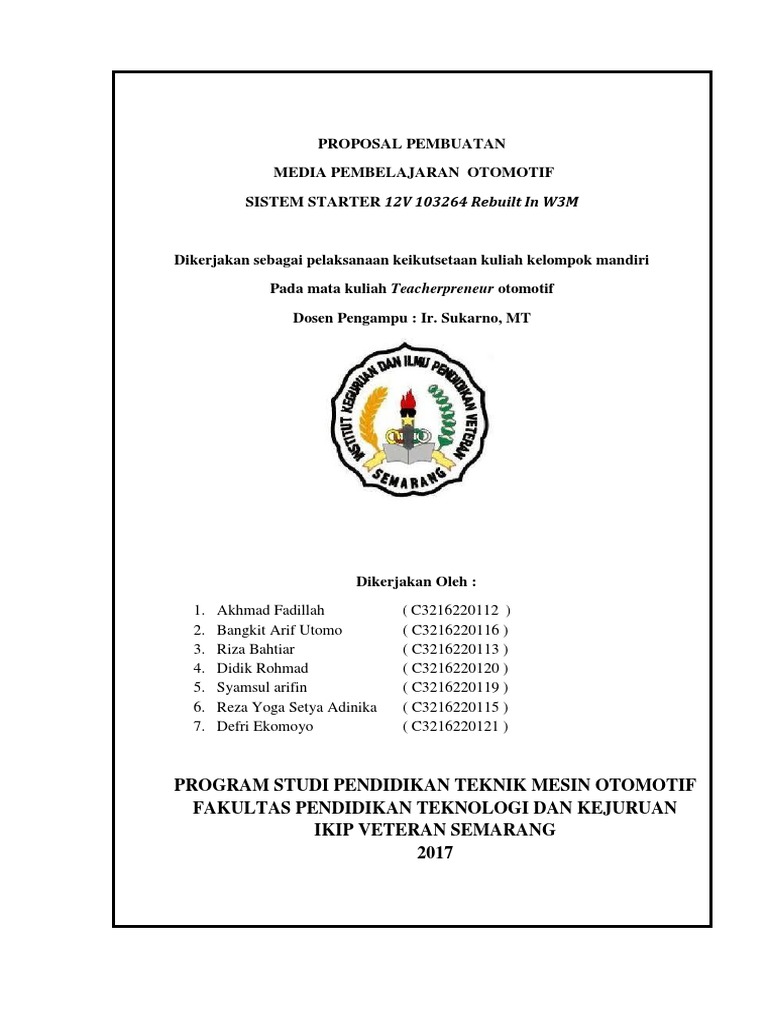 PROPOSAL PEMBUATAN

MEDIA PEMBELAJARAN OTOMOTIF

SISTEM STARTER 12V 103264 Rebuilt In W3M

Dikerjakan sebagai pelaksanaan keikutsetaan kuliah kelompok mandiri

Pada mata kuliah Teacherpreneur otomotif

Dosen Pengampu : Ir. Sukarno, MT

INSTITUT KEGURUAN DAN ILMU PENDIDIKAN VETERAN SEMARANG

Dikerjakan Oleh :

1. Akhmad Fadillah ( C3216220112 )
2. Bangkit Arif Utomo ( C3216220116 )
3. Riza Bahtiar ( C3216220113 )
4. Didik Rohmad ( C3216220120 )
5. Syamsul arifin ( C3216220119 )
6. Reza Yoga Setya Adinika ( C3216220115 )
7. Defri Ekomoyo ( C3216220121 )

PROGRAM STUDI PENDIDIKAN TEKNIK MESIN OTOMOTIF
FAKULTAS PENDIDIKAN TEKNOLOGI DAN KEJURUAN
IKIP VETERAN SEMARANG
2017